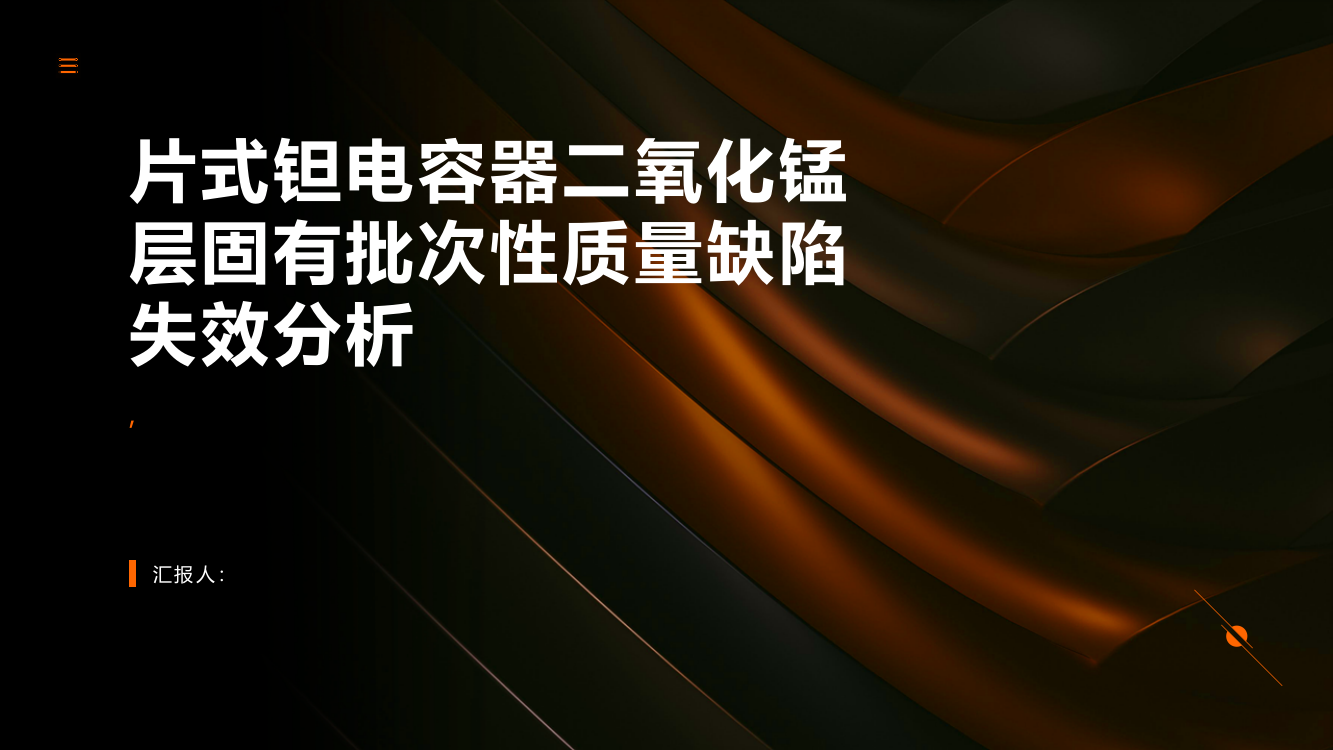 片式钽电容器二氧化锰层固有批次性质量缺陷失效分析

,

汇报人: